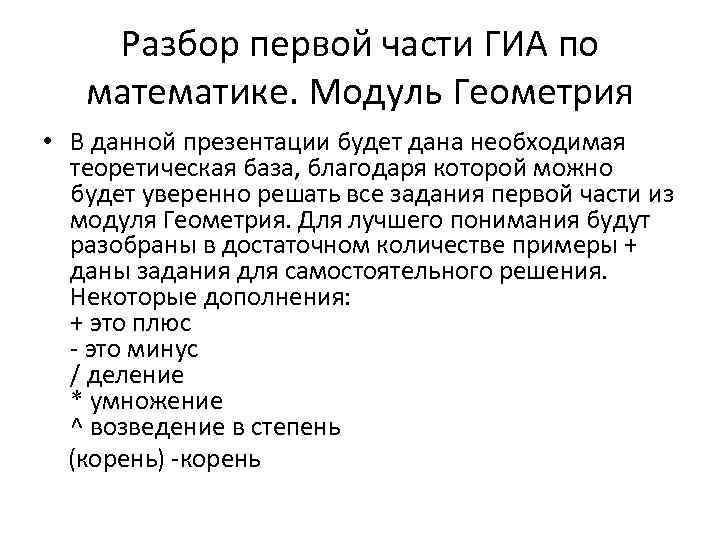 Разбор первой части ГИА по математике. Модуль Геометрия

• В данной презентации будет дана необходимая теоретическая база, благодаря которой можно будет уверенно решать все задания первой части из модуля Геометрия. Для лучшего понимания будут разобраны в достаточном количестве примеры + даны задания для самостоятельного решения. Некоторые дополнения:
+ это плюс
- это минус
/ деление
* умножение
^ возведение в степень
(корень) -корень